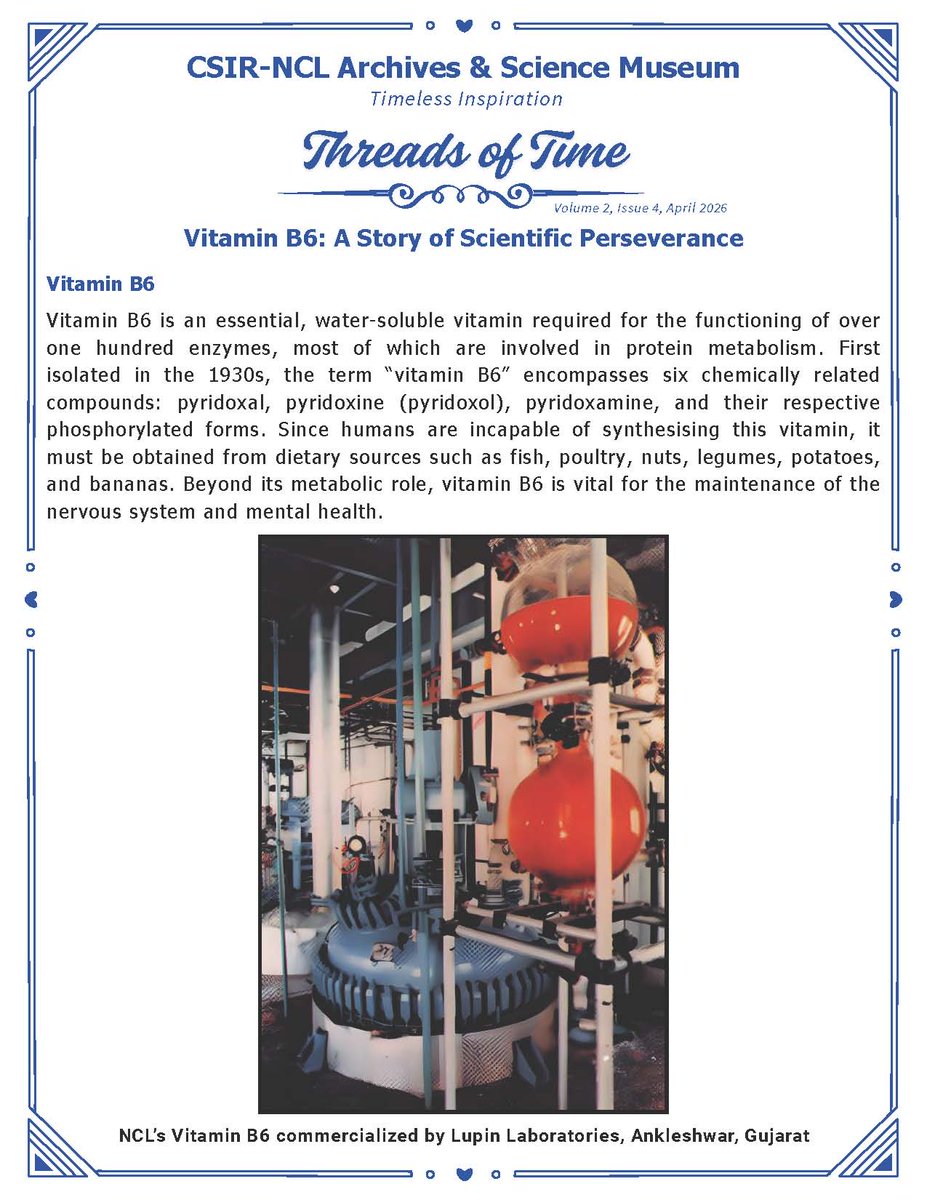 CSIR-NCL Archives & Science Museum
Timeless Inspiration

Threads of Time

Volume 2, Issue 4, April 2026

Vitamin B6: A Story of Scientific Perseverance

Vitamin B6

Vitamin B6 is an essential, water-soluble vitamin required for the functioning of over one hundred enzymes, most of which are involved in protein metabolism. First isolated in the 1930s, the term “vitamin B6” encompasses six chemically related compounds: pyridoxal, pyridoxine (pyridoxol), pyridoxamine, and their respective phosphorylated forms. Since humans are incapable of synthesising this vitamin, it must be obtained from dietary sources such as fish, poultry, nuts, legumes, potatoes, and bananas. Beyond its metabolic role, vitamin B6 is vital for the maintenance of the nervous system and mental health.

NCL’s Vitamin B6 commercialized by Lupin Laboratories, Ankleshwar, Gujarat